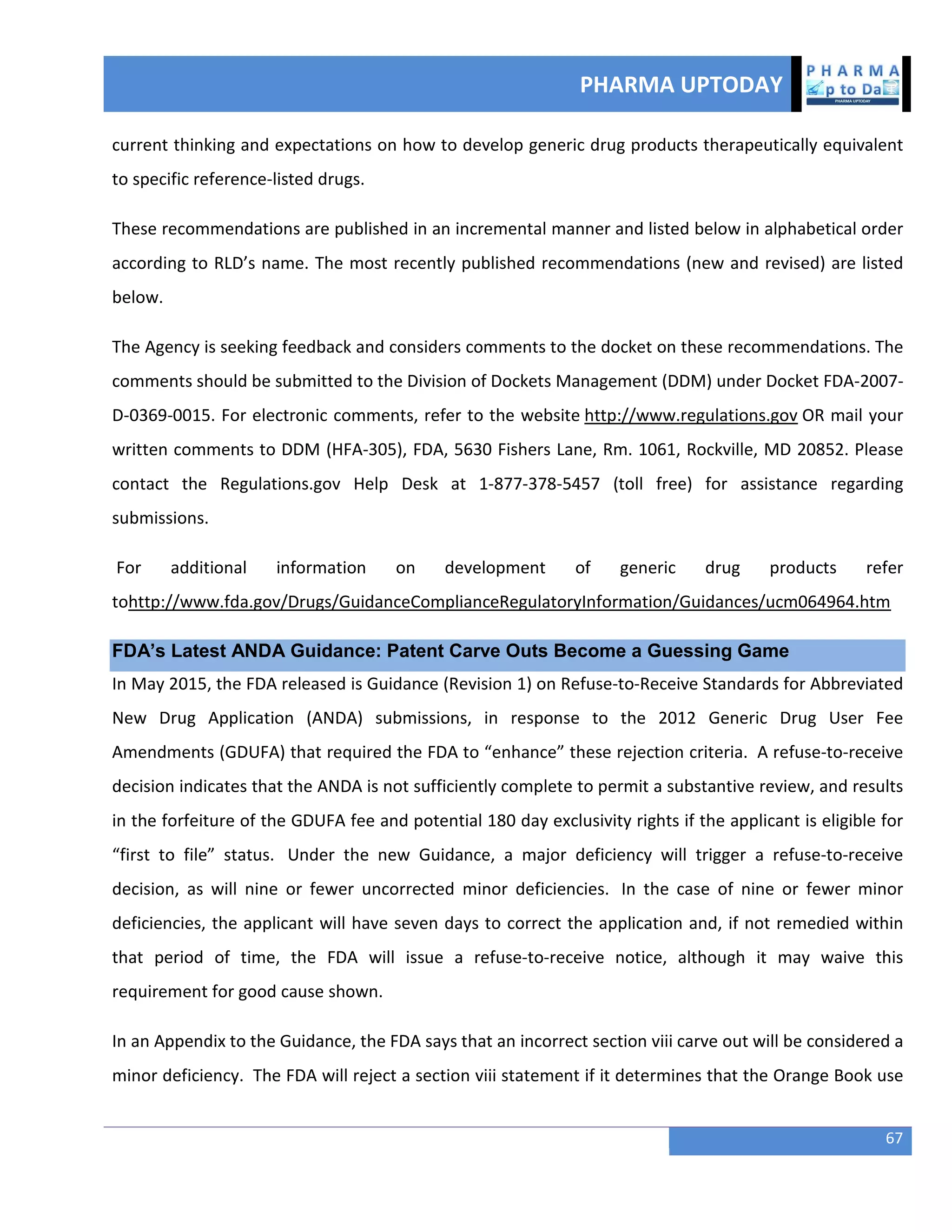 PHARMA UPTODAY

PHARMA
p to Da
PHARMA UPTODAY

current thinking and expectations on how to develop generic drug products therapeutically equivalent to specific reference-listed drugs.

These recommendations are published in an incremental manner and listed below in alphabetical order according to RLD's name. The most recently published recommendations (new and revised) are listed below.

The Agency is seeking feedback and considers comments to the docket on these recommendations. The comments should be submitted to the Division of Dockets Management (DDM) under Docket FDA-2007-D-0369-0015. For electronic comments, refer to the website http://www.regulations.gov OR mail your written comments to DDM (HFA-305), FDA, 5630 Fishers Lane, Rm. 1061, Rockville, MD 20852. Please contact the Regulations.gov Help Desk at 1-877-378-5457 (toll free) for assistance regarding submissions.

For additional information on development of generic drug products refer tohttp://www.fda.gov/Drugs/GuidanceComplianceRegulatoryInformation/Guidances/ucm064964.htm

FDA's Latest ANDA Guidance: Patent Carve Outs Become a Guessing Game

In May 2015, the FDA released is Guidance (Revision 1) on Refuse-to-Receive Standards for Abbreviated New Drug Application (ANDA) submissions, in response to the 2012 Generic Drug User Fee Amendments (GDUFA) that required the FDA to "enhance" these rejection criteria. A refuse-to-receive decision indicates that the ANDA is not sufficiently complete to permit a substantive review, and results in the forfeiture of the GDUFA fee and potential 180 day exclusivity rights if the applicant is eligible for "first to file" status. Under the new Guidance, a major deficiency will trigger a refuse-to-receive decision, as will nine or fewer uncorrected minor deficiencies. In the case of nine or fewer minor deficiencies, the applicant will have seven days to correct the application and, if not remedied within that period of time, the FDA will issue a refuse-to-receive notice, although it may waive this requirement for good cause shown.

In an Appendix to the Guidance, the FDA says that an incorrect section viii carve out will be considered a minor deficiency. The FDA will reject a section viii statement if it determines that the Orange Book use

67